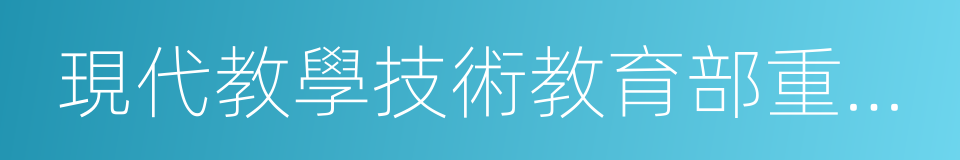 現代教學技術教育部重...